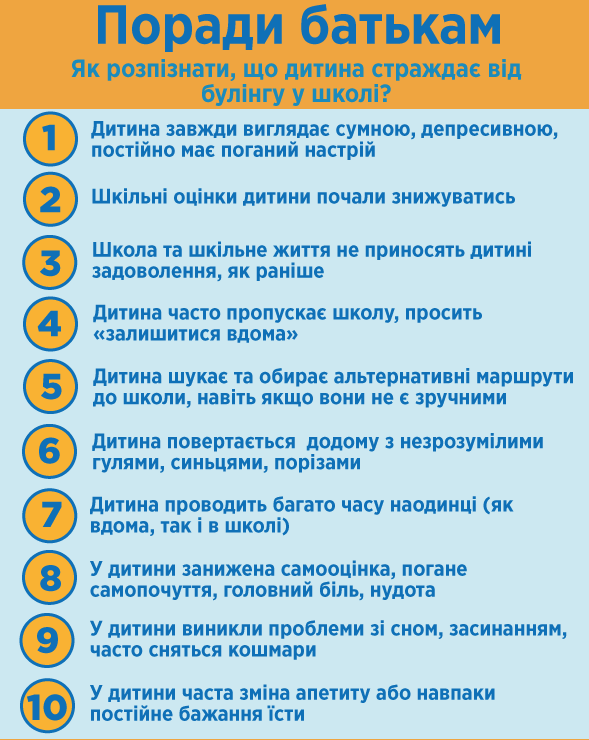 Поради батькам

Як розпізнати, що дитина страждає від булінгу у школі?

1 Дитина завжди виглядає сумною, депресивною, постійно має поганий настрій

2 Шкільні оцінки дитини почали знижуватись

3 Школа та шкільне життя не приносять дитині задоволення, як раніше

4 Дитина часто пропускає школу, просить «залишитися вдома»

5 Дитина шукає та обирає альтернативні маршрути до школи, навіть якщо вони не є зручними

6 Дитина повертається додому з незрозумілими гулями, синьцями, порізами

7 Дитина проводить багато часу наодинці (як вдома, так і в школі)

8 У дитини занижена самооцінка, погане самопочуття, головний біль, нудота

9 У дитини виникли проблеми зі сном, засинанням, часто сняться кошмари

10 У дитини часта зміна апетиту або навпаки постійне бажання їсти